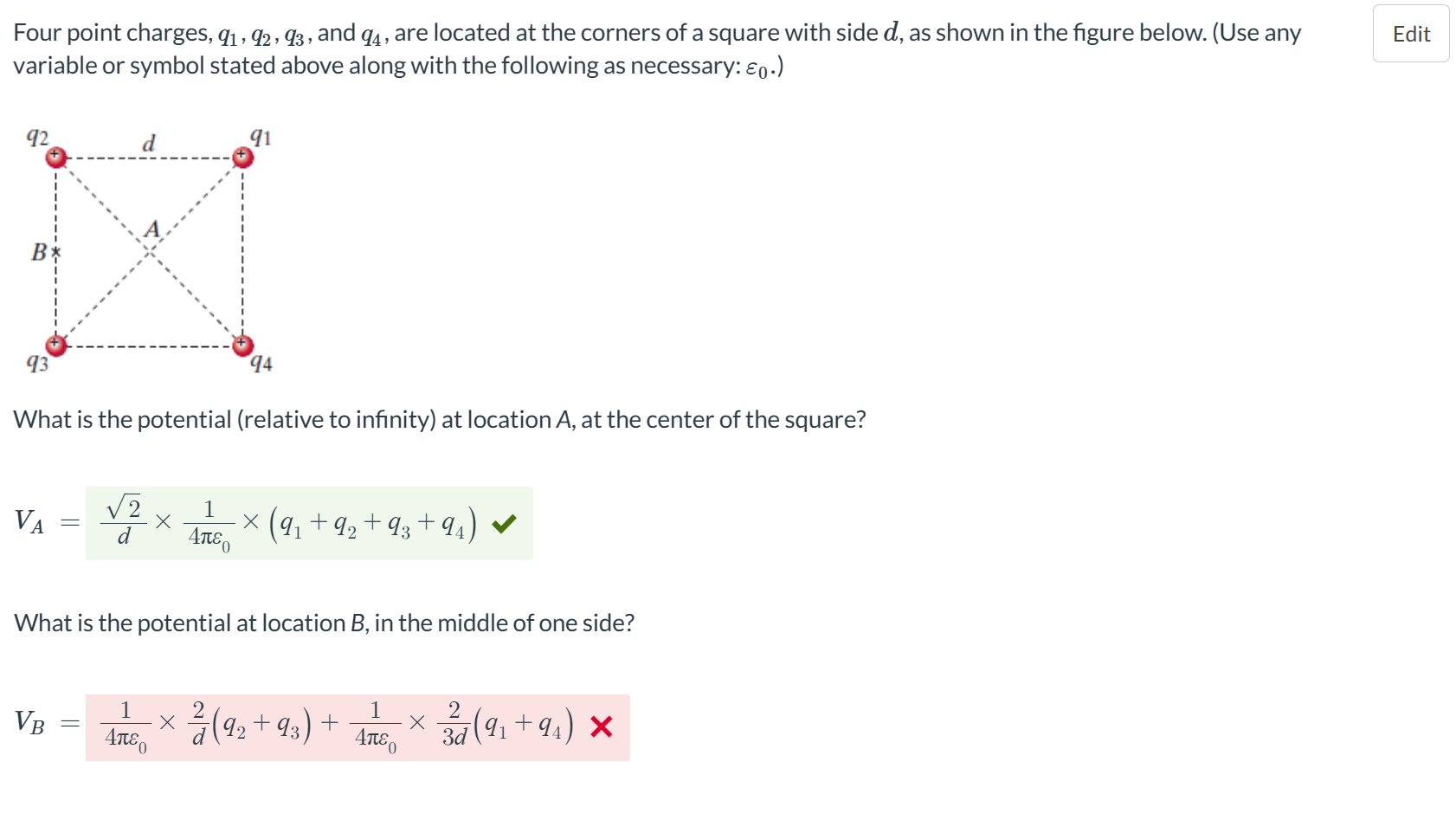 Four point charges, $q_1$, $q_2$, $q_3$, and $q_4$, are located at the corners of a square with side $d$, as shown in the figure below. (Use any variable or symbol stated above along with the following as necessary: $\varepsilon_0$.)

Edit

$q_2$ $d$ $q_1$

$A$

$B$

$q_3$ $q_4$

What is the potential (relative to infinity) at location A, at the center of the square?

$V_A = \frac{\sqrt{2}}{d} \times \frac{1}{4\pi\varepsilon_0} \times (q_1 + q_2 + q_3 + q_4)$

What is the potential at location B, in the middle of one side?

$V_B = \frac{1}{4\pi\varepsilon_0} \times \frac{2}{d}(q_2 + q_3) + \frac{1}{4\pi\varepsilon_0} \times \frac{2}{3d}(q_1 + q_4)$